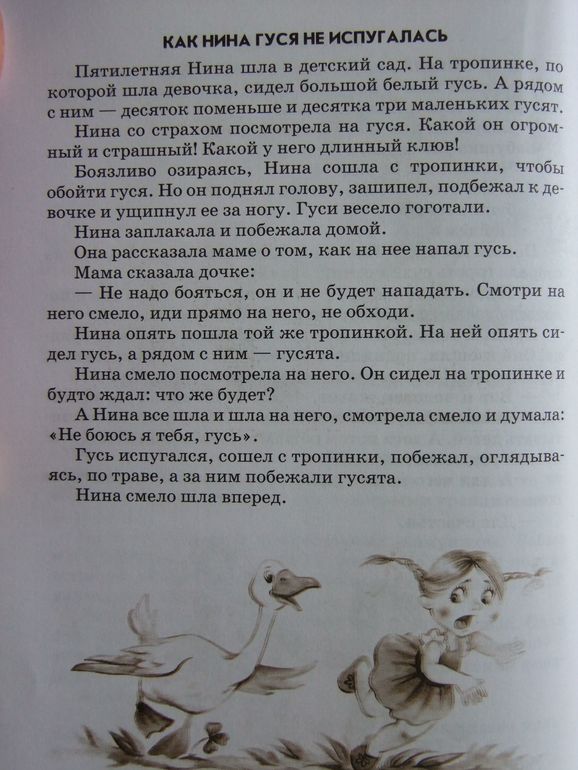 КАК НИНА ГУСЯ НЕ ИСПУГАЛАСЬ

Пятилетняя Нина шла в детский сад. На тропинке, по которой шла девочка, сидел большой белый гусь. А рядом с ним — десяток поменьше и десятка три маленьких гусят.

Нина со страхом посмотрела на гуся. Какой он огромный и страшный! Какой у него длинный клюв!

Боязливо озираясь, Нина сошла с тропинки, чтобы обойти гуся. Но он поднял голову, зашипел, подбежал к девочке и ущипнул ее за ногу. Гуси весело гоготали.

Нина заплакала и побежала домой.

Она рассказала маме о том, как на нее напал гусь.

Мама сказала дочке:

— Не надо бояться, он и не будет нападать. Смотри на него смело, иди прямо на него, не обходи.

Нина опять пошла той же тропинкой. На ней опять сидел гусь, а рядом с ним — гусята.

Нина смело посмотрела на него. Он сидел на тропинке и будто ждал: что же будет?

А Нина все шла и шла на него, смотрела смело и думала: «Не боюсь я тебя, гусь».

Гусь испугался, сошел с тропинки, побежал, оглядываясь, по траве, а за ним побежали гусята.

Нина смело шла вперед.